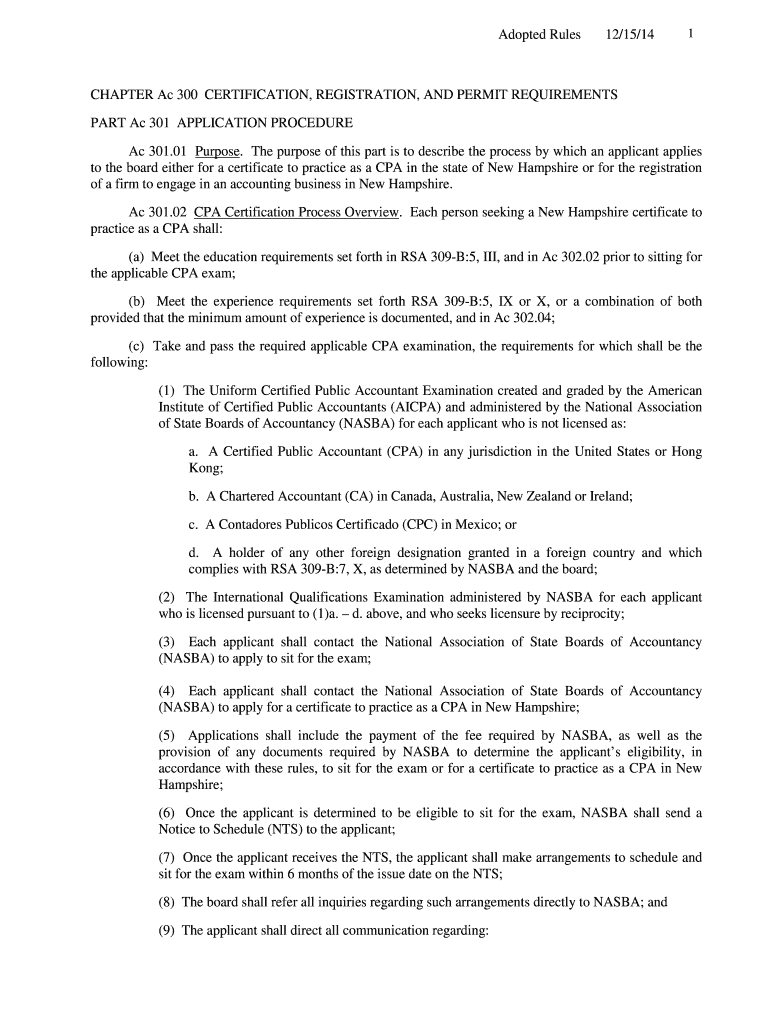 Adopted Rules 12/15/14 1

CHAPTER Ac 300 CERTIFICATION, REGISTRATION, AND PERMIT REQUIREMENTS

PART Ac 301 APPLICATION PROCEDURE

Ac 301.01 Purpose. The purpose of this part is to describe the process by which an applicant applies to the board either for a certificate to practice as a CPA in the state of New Hampshire or for the registration of a firm to engage in an accounting business in New Hampshire.

Ac 301.02 CPA Certification Process Overview. Each person seeking a New Hampshire certificate to practice as a CPA shall:

(a) Meet the education requirements set forth in RSA 309-B:5, III, and in Ac 302.02 prior to sitting for the applicable CPA exam;

(b) Meet the experience requirements set forth RSA 309-B:5, IX or X, or a combination of both provided that the minimum amount of experience is documented, and in Ac 302.04;

(c) Take and pass the required applicable CPA examination, the requirements for which shall be the following:

(1) The Uniform Certified Public Accountant Examination created and graded by the American Institute of Certified Public Accountants (AICPA) and administered by the National Association of State Boards of Accountancy (NASBA) for each applicant who is not licensed as:

a. A Certified Public Accountant (CPA) in any jurisdiction in the United States or Hong Kong;

b. A Chartered Accountant (CA) in Canada, Australia, New Zealand or Ireland;

c. A Contadores Publicos Certificado (CPC) in Mexico; or

d. A holder of any other foreign designation granted in a foreign country and which complies with RSA 309-B:7, X, as determined by NASBA and the board;

(2) The International Qualifications Examination administered by NASBA for each applicant who is licensed pursuant to (1)a. – d. above, and who seeks licensure by reciprocity;

(3) Each applicant shall contact the National Association of State Boards of Accountancy (NASBA) to apply to sit for the exam;

(4) Each applicant shall contact the National Association of State Boards of Accountancy (NASBA) to apply for a certificate to practice as a CPA in New Hampshire;

(5) Applications shall include the payment of the fee required by NASBA, as well as the provision of any documents required by NASBA to determine the applicant's eligibility, in accordance with these rules, to sit for the exam or for a certificate to practice as a CPA in New Hampshire;

(6) Once the applicant is determined to be eligible to sit for the exam, NASBA shall send a Notice to Schedule (NTS) to the applicant;

(7) Once the applicant receives the NTS, the applicant shall make arrangements to schedule and sit for the exam within 6 months of the issue date on the NTS;

(8) The board shall refer all inquiries regarding such arrangements directly to NASBA; and

(9) The applicant shall direct all communication regarding: